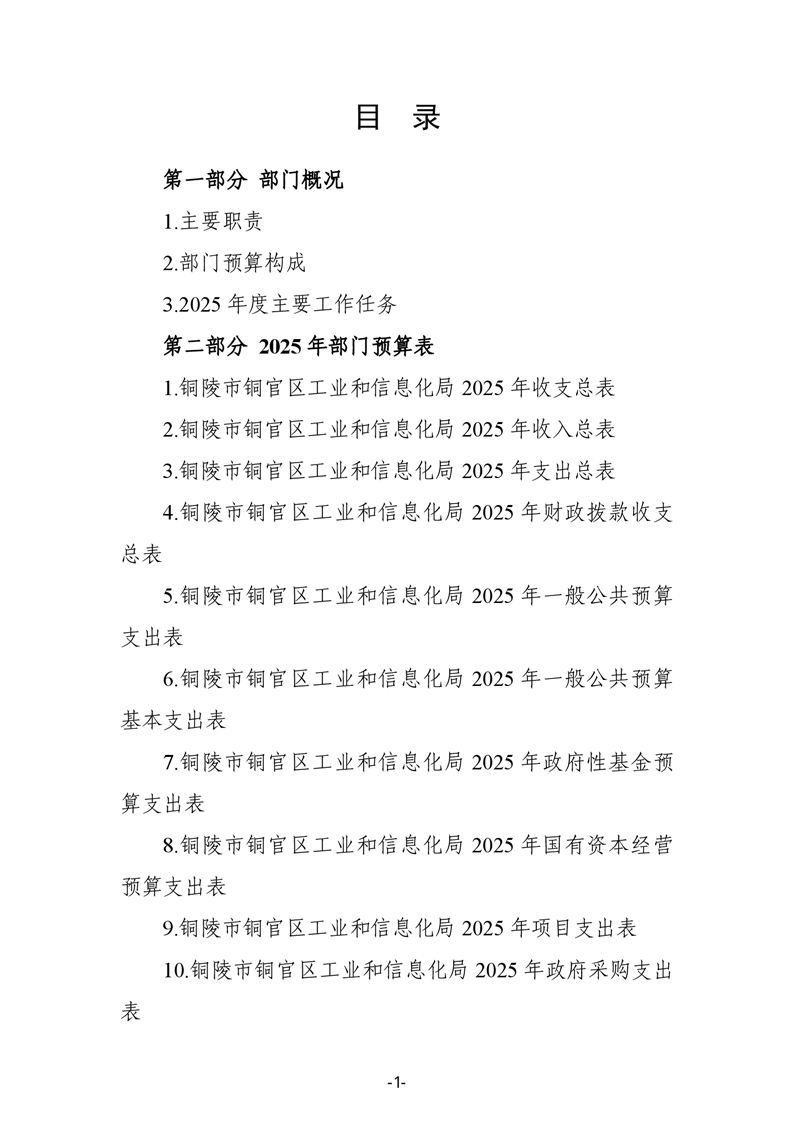 目 录

第一部分 部门概况

1.主要职责

2.部门预算构成

3.2025 年度主要工作任务

第二部分 2025 年部门预算表

1.铜陵市铜官区工业和信息化局 2025 年收支总表

2.铜陵市铜官区工业和信息化局 2025 年收入总表

3.铜陵市铜官区工业和信息化局 2025 年支出总表

4.铜陵市铜官区工业和信息化局 2025 年财政拨款收支总表

5.铜陵市铜官区工业和信息化局 2025 年一般公共预算支出表

6.铜陵市铜官区工业和信息化局 2025 年一般公共预算基本支出表

7.铜陵市铜官区工业和信息化局 2025 年政府性基金预算支出表

8.铜陵市铜官区工业和信息化局 2025 年国有资本经营预算支出表

9.铜陵市铜官区工业和信息化局 2025 年项目支出表

10.铜陵市铜官区工业和信息化局 2025 年政府采购支出表

-1-